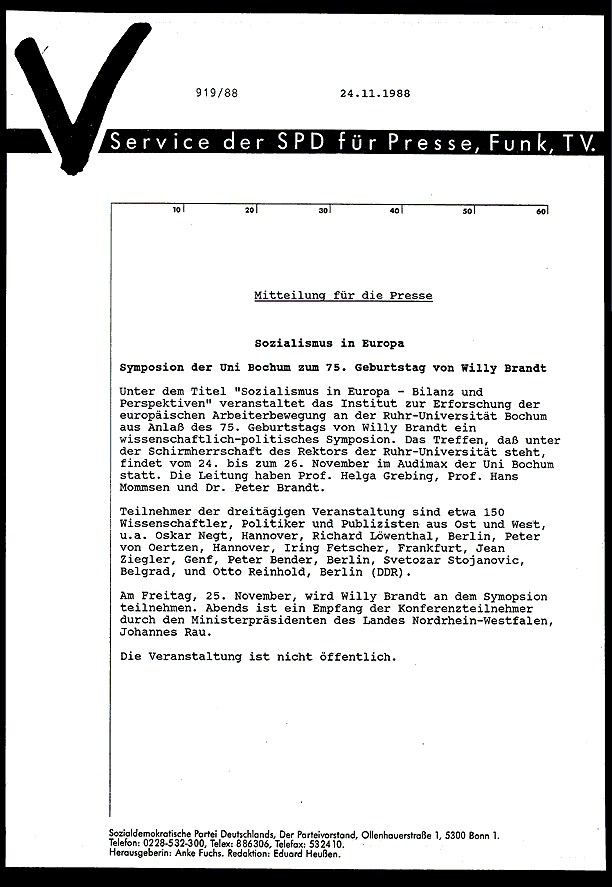 919/88 24.11.1988

Service der SPD für Presse, Funk, TV.

10 20 30 40 50 60

Mitteilung für die Presse

Sozialismus in Europa

Symposion der Uni Bochum zum 75. Geburtstag von Willy Brandt

Unter dem Titel "Sozialismus in Europa - Bilanz und Perspektiven" veranstaltet das Institut zur Erforschung der europäischen Arbeiterbewegung an der Ruhr-Universität Bochum aus Anlaß des 75. Geburtstags von Willy Brandt ein wissenschaftlich-politisches Symposion. Das Treffen, daß unter der Schirmherrschaft des Rektors der Ruhr-Universität steht, findet vom 24. bis zum 26. November im Audimax der Uni Bochum statt. Die Leitung haben Prof. Helga Grebing, Prof. Hans Mommsen und Dr. Peter Brandt.

Teilnehmer der dreitägigen Veranstaltung sind etwa 150 Wissenschaftler, Politiker und Publizisten aus Ost und West, u.a. Oskar Negt, Hannover, Richard Löwenthal, Berlin, Peter von Oertzen, Hannover, Iring Fetscher, Frankfurt, Jean Ziegler, Genf, Peter Bender, Berlin, Svetozar Stojanovic, Belgrad, und Otto Reinhold, Berlin (DDR).

Am Freitag, 25. November, wird Willy Brandt an dem Symopsion teilnehmen. Abends ist ein Empfang der Konferenzteilnehmer durch den Ministerpräsidenten des Landes Nordrhein-Westfalen, Johannes Rau.

Die Veranstaltung ist nicht öffentlich.

Sozialdemokratische Partei Deutschlands, Der Parteivorstand, Ollenhauerstraße 1, 5300 Bonn 1.
Telefon: 0228-532-300, Telex: 886306, Telefax: 532410.
Herausgeberin: Anke Fuchs. Redaktion: Eduard Heußen.